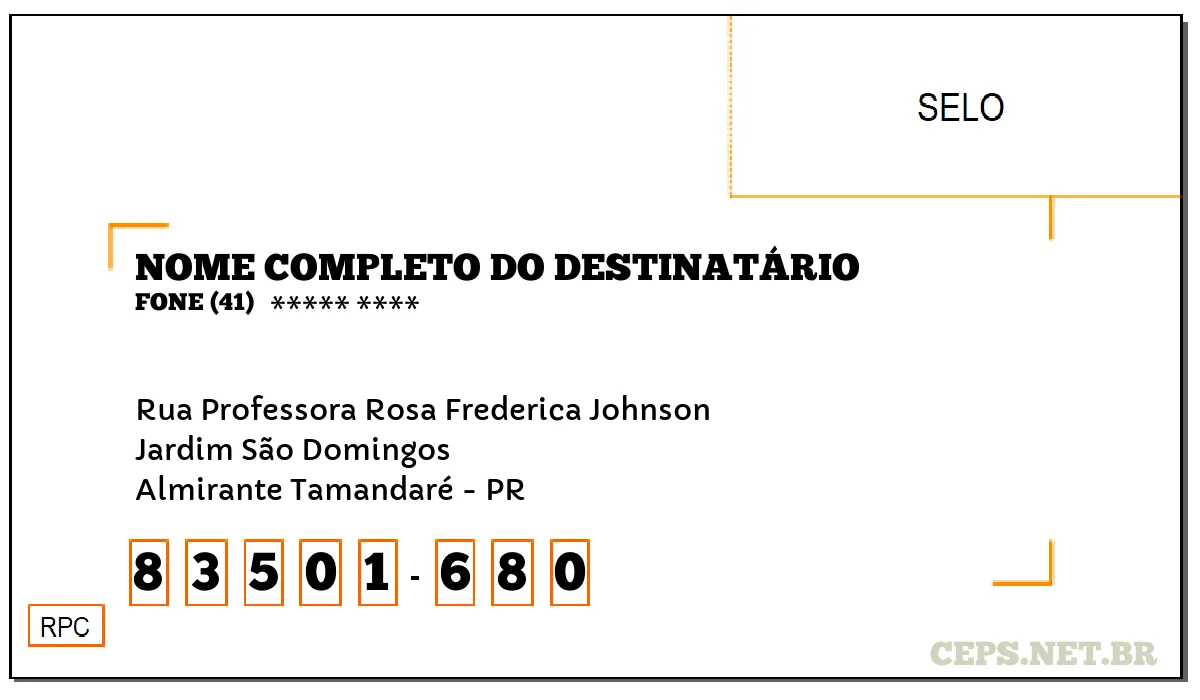 SELO

NOME COMPLETO DO DESTINATÁRIO
FONE (41) ***** ****

Rua Professora Rosa Frederica Johnson
Jardim São Domingos
Almirante Tamandaré - PR

8 3 5 0 1 - 6 8 0

RPC

CEPS.NET.BR